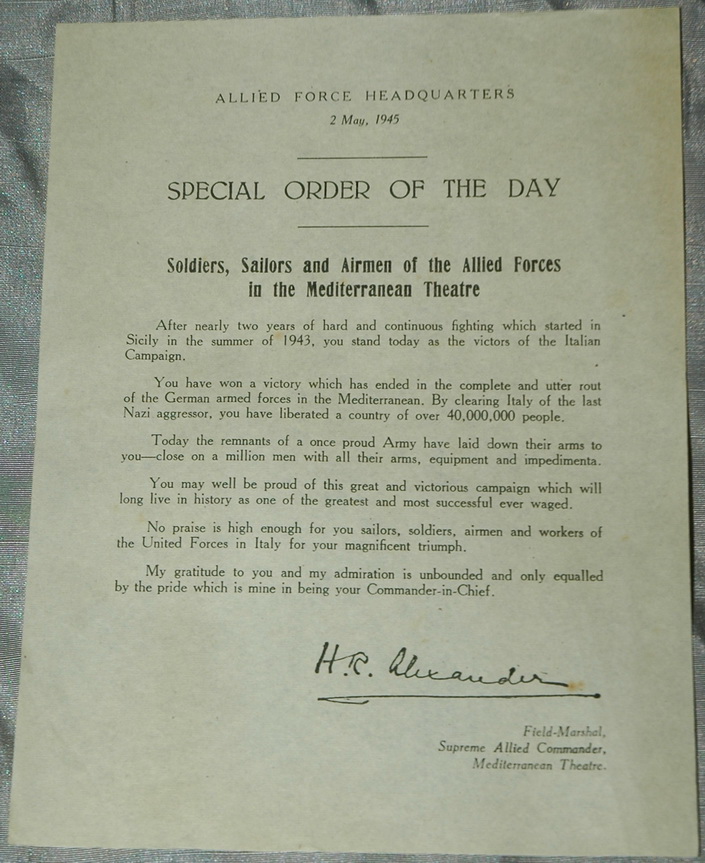 ALLIED FORCE HEADQUARTERS
2 May, 1945

SPECIAL ORDER OF THE DAY

Soldiers, Sailors and Airmen of the Allied Forces in the Mediterranean Theatre

After nearly two years of hard and continuous fighting which started in Sicily in the summer of 1943, you stand today as the victors of the Italian Campaign.

You have won a victory which has ended in the complete and utter rout of the German armed forces in the Mediterranean. By clearing Italy of the last Nazi aggressor, you have liberated a country of over 40,000,000 people.

Today the remnants of a once proud Army have laid down their arms to you—close on a million men with all their arms, equipment and impedimenta.

You may well be proud of this great and victorious campaign which will long live in history as one of the greatest and most successful ever waged.

No praise is high enough for you sailors, soldiers, airmen and workers of the United Forces in Italy for your magnificent triumph.

My gratitude to you and my admiration is unbounded and only equalled by the pride which is mine in being your Commander-in-Chief.

H.R. Alexander

Field-Marshal,
Supreme Allied Commander,
Mediterranean Theatre.